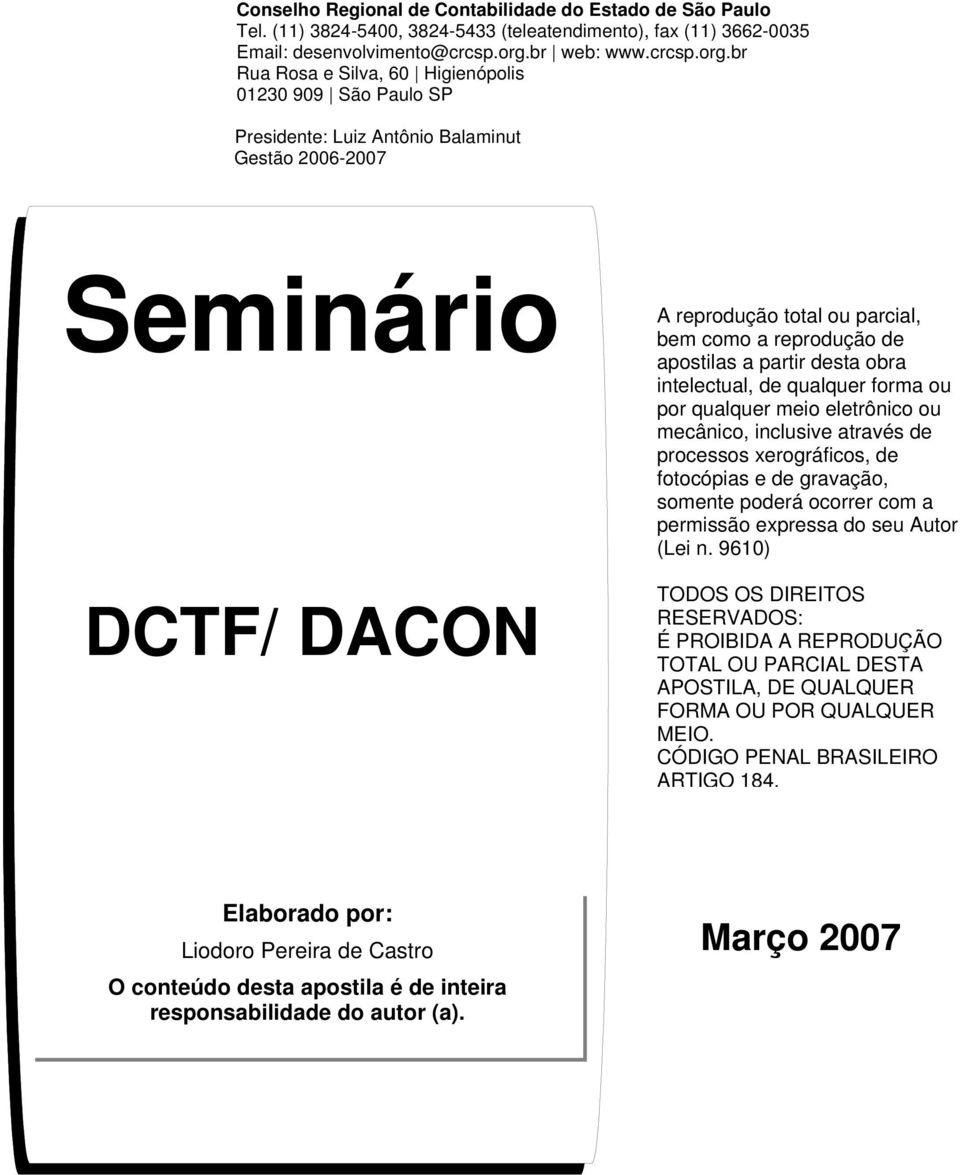 Conselho Regional de Contabilidade do Estado de São Paulo
Tel. (11) 3824-5400, 3824-5433 (teleatendimento), fax (11) 3662-0035
Email: desenvolvimento@crcsp.org.br | web: www.crcsp.org.br
Rua Rosa e Silva, 60 | Higienópolis
01230 909 | São Paulo SP

Presidente: Luiz Antônio Balaminut
Gestão 2006-2007

Seminário

DCTF/ DACON

A reprodução total ou parcial, bem como a reprodução de apostilas a partir desta obra intelectual, de qualquer forma ou por qualquer meio eletrônico ou mecânico, inclusive através de processos xerográficos, de fotocópias e de gravação, somente poderá ocorrer com a permissão expressa do seu Autor (Lei n. 9610)

TODOS OS DIREITOS RESERVADOS:
É PROIBIDA A REPRODUÇÃO TOTAL OU PARCIAL DESTA APOSTILA, DE QUALQUER FORMA OU POR QUALQUER MEIO.
CÓDIGO PENAL BRASILEIRO ARTIGO 184.

Elaborado por:
Liodoro Pereira de Castro
O conteúdo desta apostila é de inteira responsabilidade do autor (a).

Março 2007